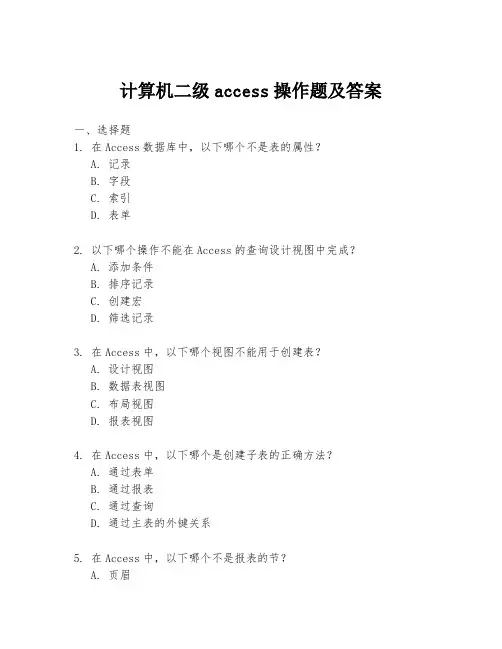 计算机二级 access 操作题及答案

一、选择题

1. 在 Access 数据库中，以下哪个不是表的属性？
A. 记录
B. 字段
C. 索引
D. 表单

2. 以下哪个操作不能在 Access 的查询设计视图中完成？
A. 添加条件
B. 排序记录
C. 创建宏
D. 筛选记录

3. 在 Access 中，以下哪个视图不能用于创建表？
A. 设计视图
B. 数据表视图
C. 布局视图
D. 报表视图

4. 在 Access 中，以下哪个是创建子表的正确方法？
A. 通过表单
B. 通过报表
C. 通过查询
D. 通过主表的外键关系

5. 在 Access 中，以下哪个不是报表的节？
A. 页眉